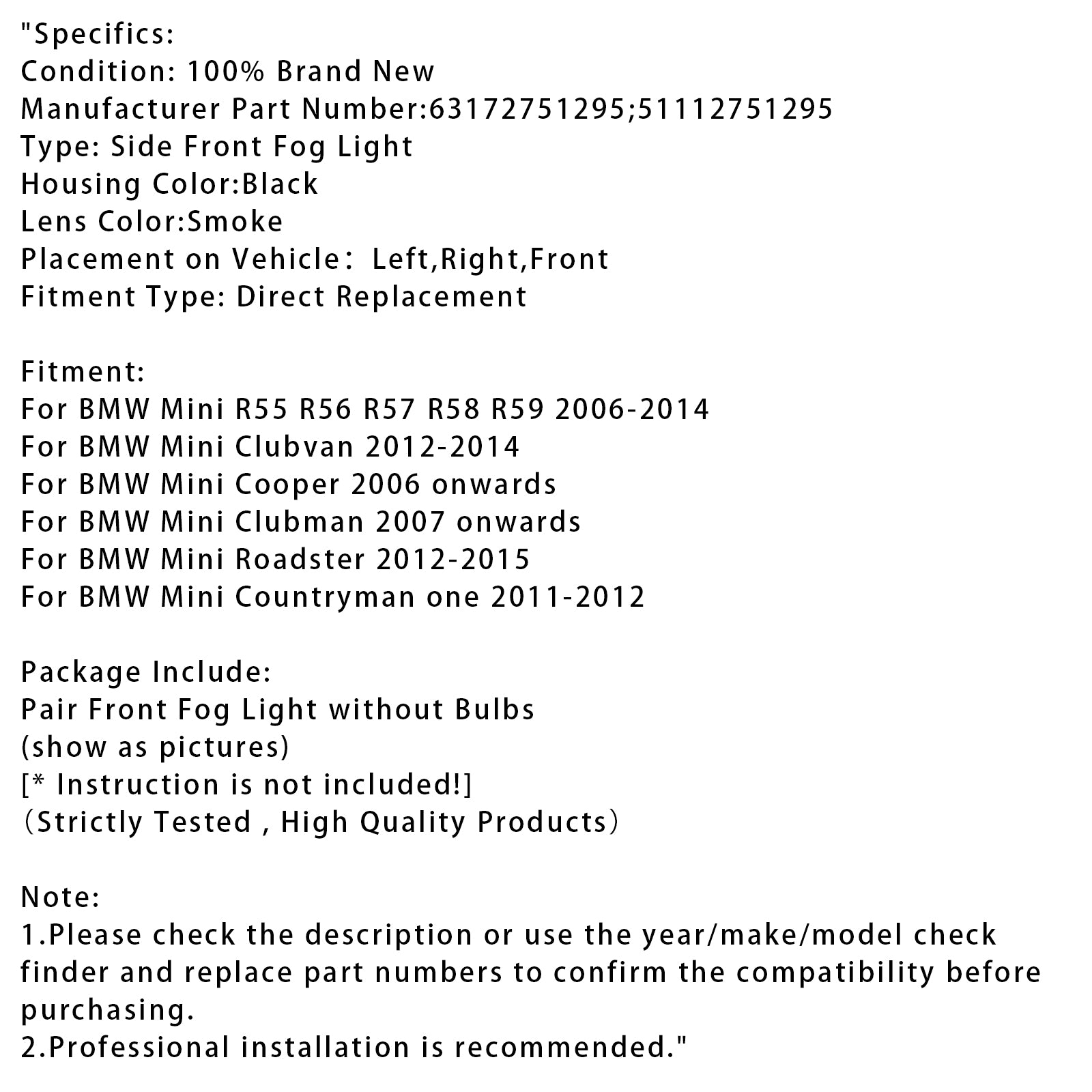 "Specifics:
Condition: 100% Brand New
Manufacturer Part Number:63172751295;51112751295
Type: Side Front Fog Light
Housing Color:Black
Lens Color:Smoke
Placement on Vehicle： Left,Right,Front
Fitment Type: Direct Replacement

Fitment:
For BMW Mini R55 R56 R57 R58 R59 2006-2014
For BMW Mini Clubvan 2012-2014
For BMW Mini Cooper 2006 onwards
For BMW Mini Clubman 2007 onwards
For BMW Mini Roadster 2012-2015
For BMW Mini Countryman one 2011-2012

Package Include:
Pair Front Fog Light without Bulbs
(show as pictures)
[* Instruction is not included!]
（Strictly Tested , High Quality Products）

Note:
1.Please check the description or use the year/make/model check finder and replace part numbers to confirm the compatibility before purchasing.
2.Professional installation is recommended."